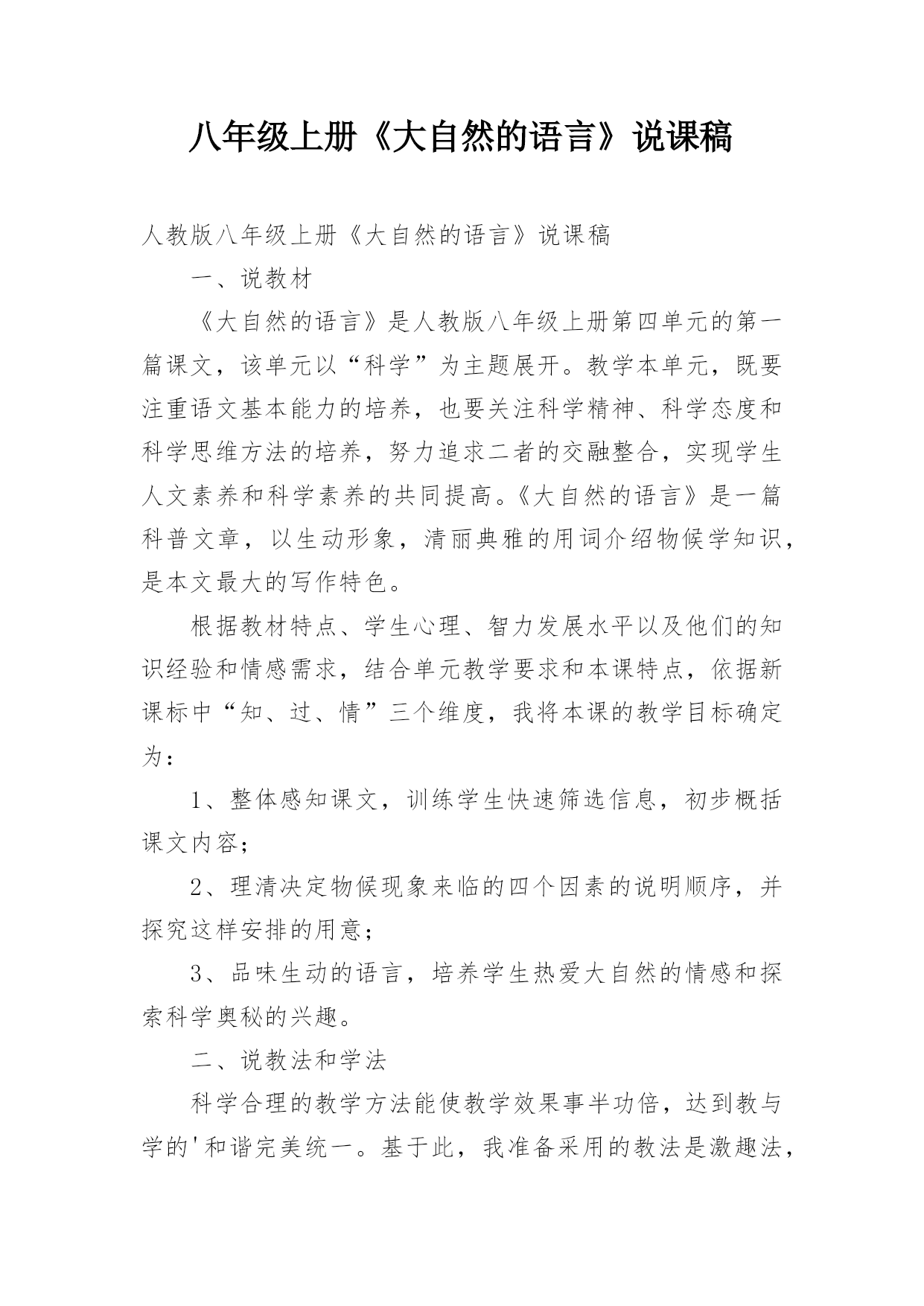 八年级上册《大自然的语言》说课稿

人教版八年级上册《大自然的语言》说课稿

一、说教材

《大自然的语言》是人教版八年级上册第四单元的第一篇课文，该单元以“科学”为主题展开。教学本单元，既要注重语文基本能力的培养，也要关注科学精神、科学态度和科学思维方法的培养，努力追求二者的交融整合，实现学生人文素养和科学素养的共同提高。《大自然的语言》是一篇科普文章，以生动形象，清丽典雅的用词介绍物候学知识，是本文最大的写作特色。

根据教材特点、学生心理、智力发展水平以及他们的知识经验和情感需求，结合单元教学要求和本课特点，依据新课标中“知、过、情”三个维度，我将本课的教学目标确定为：

1、整体感知课文，训练学生快速筛选信息，初步概括课文内容；

2、理清决定物候现象来临的四个因素的说明顺序，并探究这样安排的用意；

3、品味生动的语言，培养学生热爱大自然的情感和探索科学奥秘的兴趣。

二、说教法和学法

科学合理的教学方法能使教学效果事半功倍，达到教与学的'和谐完美统一。基于此，我准备采用的教法是激趣法，